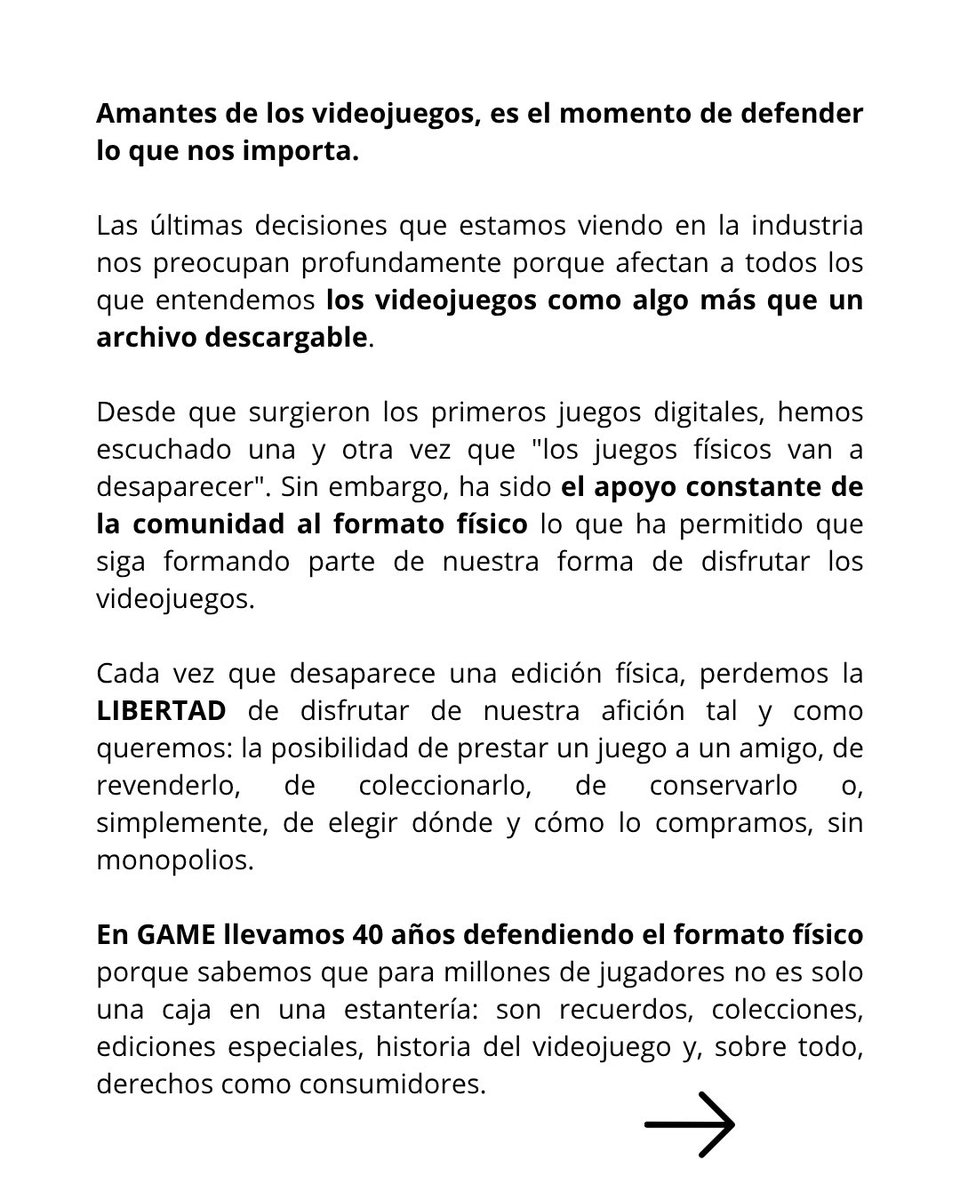 Amantes de los videojuegos, es el momento de defender lo que nos importa.

Las últimas decisiones que estamos viendo en la industria nos preocupan profundamente porque afectan a todos los que entendemos los videojuegos como algo más que un archivo descargable.

Desde que surgieron los primeros juegos digitales, hemos escuchado una y otra vez que "los juegos físicos van a desaparecer". Sin embargo, ha sido el apoyo constante de la comunidad al formato físico lo que ha permitido que siga formando parte de nuestra forma de disfrutar los videojuegos.

Cada vez que desaparece una edición física, perdemos la LIBERTAD de disfrutar de nuestra afición tal y como queremos: la posibilidad de prestar un juego a un amigo, de revenderlo, de coleccionarlo, de conservarlo o, simplemente, de elegir dónde y cómo lo compramos, sin monopolios.

En GAME llevamos 40 años defendiendo el formato físico porque sabemos que para millones de jugadores no es solo una caja en una estantería: son recuerdos, colecciones, ediciones especiales, historia del videojuego y, sobre todo, derechos como consumidores.

→